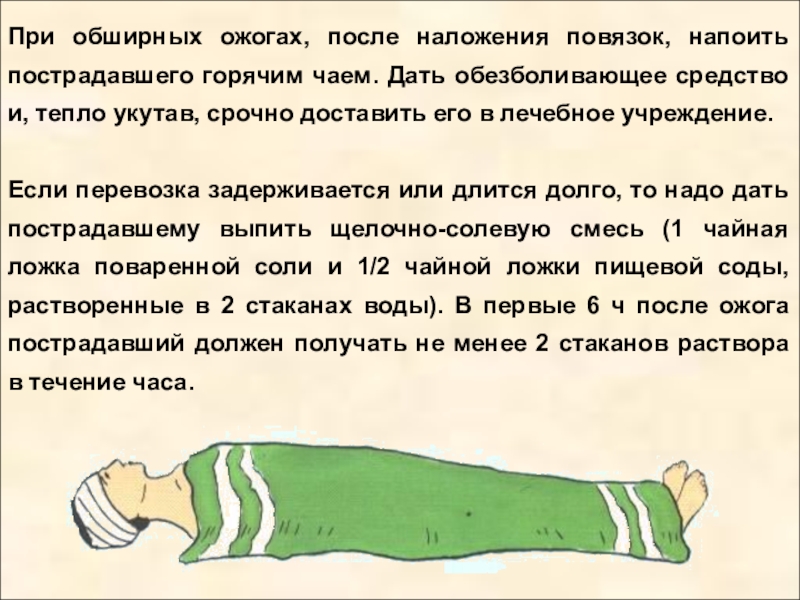 При обширных ожогах, после наложения повязок, напоить пострадавшего горячим чаем. Дать обезболивающее средство и, тепло укутав, срочно доставить его в лечебное учреждение.

Если перевозка задерживается или длится долго, то надо дать пострадавшему выпить щелочно-солевую смесь (1 чайная ложка поваренной соли и 1/2 чайной ложки пищевой соды, растворенные в 2 стаканах воды). В первые 6 ч после ожога пострадавший должен получать не менее 2 стаканов раствора в течение часа.